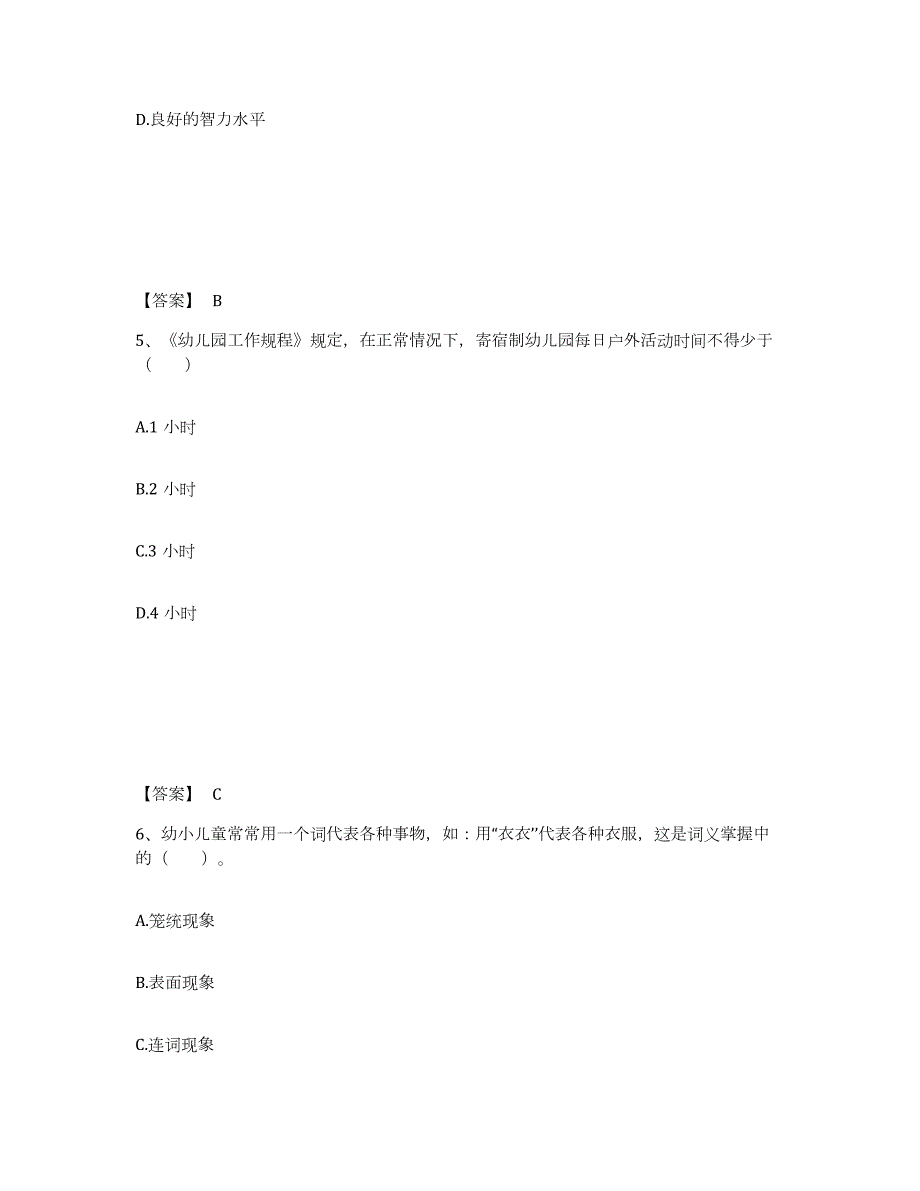 D.良好的智力水平

【答案】 B

5、《幼儿园工作规程》规定，在正常情况下，寄宿制幼儿园每日户外活动时间不得少于（　　）

A.1 小时

B.2 小时

C.3 小时

D.4 小时

【答案】 C

6、幼小儿童常常用一个词代表各种事物，如：用“衣衣”代表各种衣服，这是词义掌握中的（　　）。

A.笼统现象

B.表面现象

C.连词现象